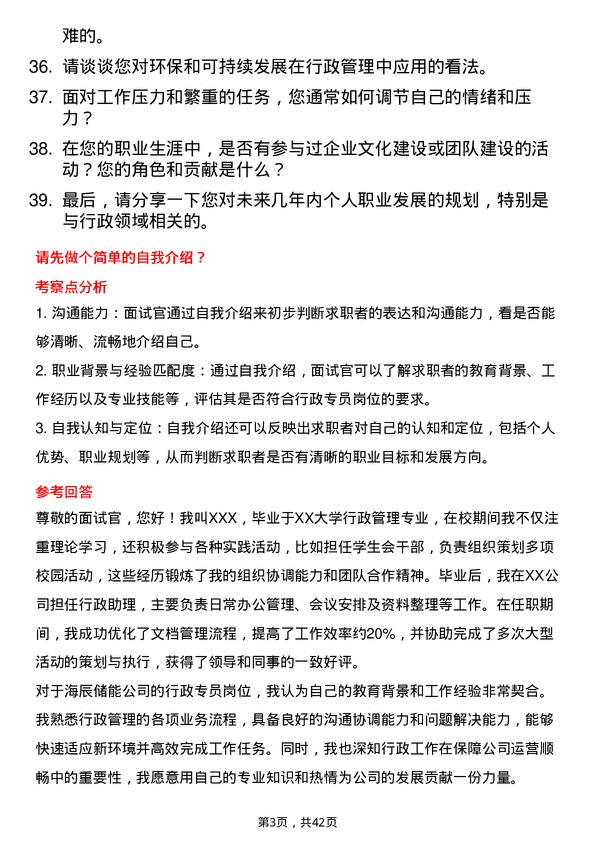 难的。

36. 请谈谈您对环保和可持续发展在行政管理中应用的看法。

37. 面对工作压力和繁重的任务，您通常如何调节自己的情绪和压力？

38. 在您的职业生涯中，是否有参与过企业文化建设或团队建设的活动？您的角色和贡献是什么？

39. 最后，请分享一下您对未来几年内个人职业发展的规划，特别是与行政领域相关的。

请先做个简单的自我介绍？

考察点分析

1. 沟通能力：面试官通过自我介绍来初步判断求职者的表达和沟通能力，看是否能够清晰、流畅地介绍自己。

2. 职业背景与经验匹配度：通过自我介绍，面试官可以了解求职者的教育背景、工作经历以及专业技能等，评估其是否符合行政专员岗位的要求。

3. 自我认知与定位：自我介绍还可以反映出求职者对自己的认知和定位，包括个人优势、职业规划等，从而判断求职者是否有清晰的职业目标和发展方向。

参考回答

尊敬的面试官，您好！我叫XXX，毕业于XX大学行政管理专业，在校期间我不仅注重理论学习，还积极参与各种实践活动，比如担任学生会干部，负责组织策划多项校园活动，这些经历锻炼了我的组织协调能力和团队合作精神。毕业后，我在XX公司担任行政助理，主要负责日常办公管理、会议安排及资料整理等工作。在任职期间，我成功优化了文档管理流程，提高了工作效率约20%，并协助完成了多次大型活动的策划与执行，获得了领导和同事的一致好评。

对于海辰储能公司的行政专员岗位，我认为自己的教育背景和工作经验非常契合。我熟悉行政管理的各项业务流程，具备良好的沟通协调能力和问题解决能力，能够快速适应新环境并高效完成工作任务。同时，我也深知行政工作在保障公司运营顺畅中的重要性，我愿意用自己的专业知识和热情为公司的发展贡献一份力量。

第3页，共42页